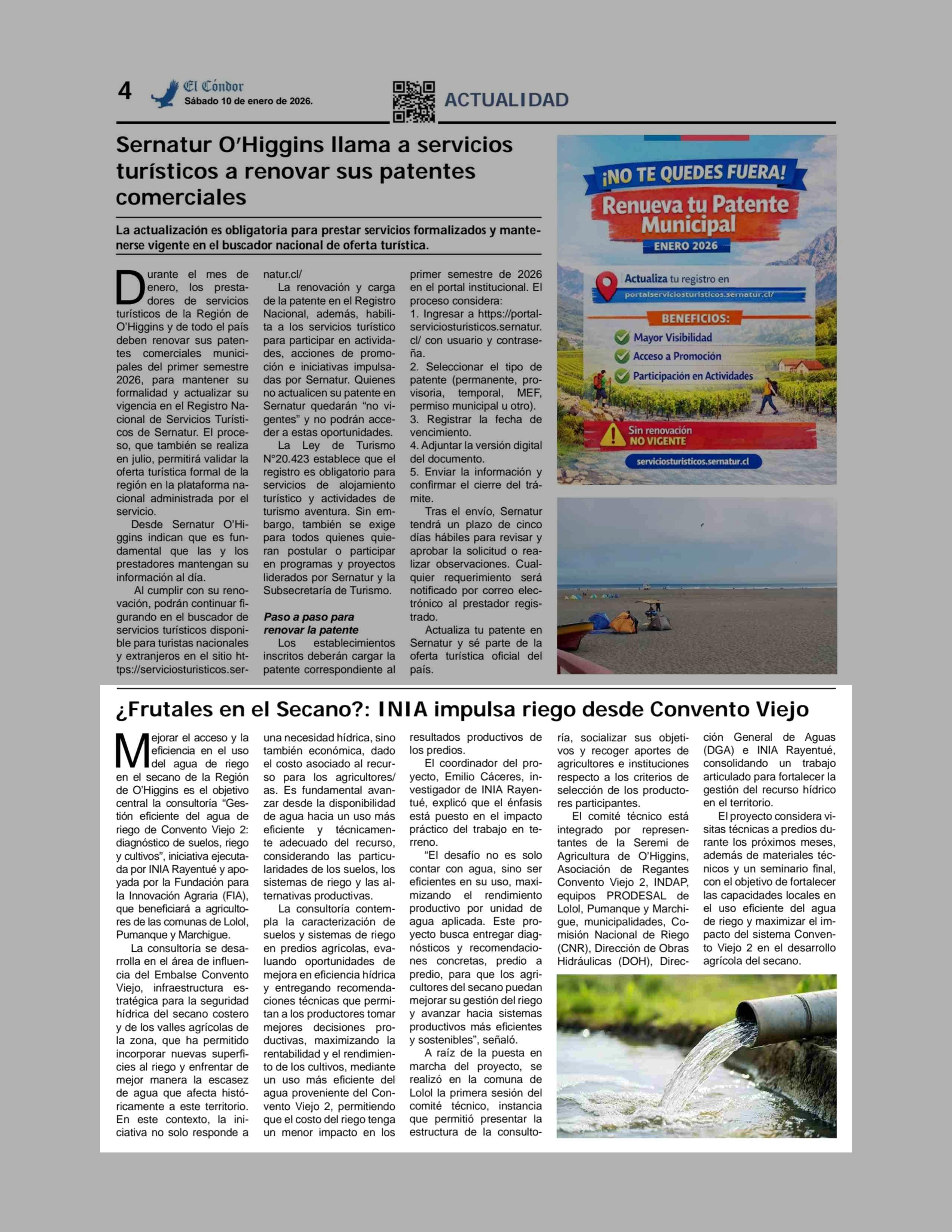 4 El Cóndor
Sábado 10 de enero de 2026.

ACTUALIDAD

Sernatur O'Higgins llama a servicios turísticos a renovar sus patentes comerciales

La actualización es obligatoria para prestar servicios formalizados y mantenerse vigente en el buscador nacional de oferta turística.

Durante el mes de enero, los prestadores de servicios turísticos de la Región de O'Higgins y de todo el país deben renovar sus patentes comerciales municipales del primer semestre 2026, para mantener su formalidad y actualizar su vigencia en el Registro Nacional de Servicios Turísticos de Sernatur. El proceso, que también se realiza en julio, permitirá validar la oferta turística formal de la región en la plataforma nacional administrada por el servicio.

Desde Sernatur O'Higgins indican que es fundamental que las y los prestadores mantengan su información al día.

Al cumplir con su renovación, podrán continuar figurando en el buscador de servicios turísticos disponible para turistas nacionales y extranjeros en el sitio https://serviciosturisticos.sernatur.cl/

La renovación y carga de la patente en el Registro Nacional, además, habilita a los servicios turístico para participar en actividades, acciones de promoción e iniciativas impulsadas por Sernatur. Quienes no actualicen su patente en Sernatur quedarán "no vigentes" y no podrán acceder a estas oportunidades.

La Ley de Turismo N°20.423 establece que el registro es obligatorio para servicios de alojamiento turístico y actividades de turismo aventura. Sin embargo, también se exige para todos quienes quieran postular o participar en programas y proyectos liderados por Sernatur y la Subsecretaría de Turismo.

Paso a paso para renovar la patente
Los establecimientos inscritos deberán cargar la patente correspondiente al primer semestre de 2026 en el portal institucional. El proceso considera:
1. Ingresar a https://portalserviciosturisticos.sernatur.cl/ con usuario y contraseña.
2. Seleccionar el tipo de patente (permanente, provisoria, temporal, MEF, permiso municipal u otro).
3. Registrar la fecha de vencimiento.
4. Adjuntar la versión digital del documento.
5. Enviar la información y confirmar el cierre del trámite.

Tras el envío, Sernatur tendrá un plazo de cinco días hábiles para revisar y aprobar la solicitud o realizar observaciones. Cualquier requerimiento será notificado por correo electrónico al prestador registrado.

Actualiza tu patente en Sernatur y sé parte de la oferta turística oficial del país.

¡NO TE QUEDES FUERA!
Renueva tu Patente Municipal
ENERO 2026
Actualiza tu registro en
portalserviciosturisticos.sernatur.cl/
BENEFICIOS:
Mayor Visibilidad
Acceso a Promoción
Participación en Actividades
Sin renovación NO VIGENTE
serviciosturisticos.sernatur.cl

¿Frutales en el Secano?: INIA impulsa riego desde Convento Viejo

Mejorar el acceso y la eficiencia en el uso del agua de riego en el secano de la Región de O'Higgins es el objetivo central la consultoría "Gestión eficiente del agua de riego de Convento Viejo 2: diagnóstico de suelos, riego y cultivos", iniciativa ejecutada por INIA Rayentué y apoyada por la Fundación para la Innovación Agraria (FIA), que beneficiará a agricultores de las comunas de Lolol, Pumanque y Marchigue.

La consultoría se desarrolla en el área de influencia del Embalse Convento Viejo, infraestructura estratégica para la seguridad hídrica del secano costero y de los valles agrícolas de la zona, que ha permitido incorporar nuevas superficies al riego y enfrentar de mejor manera la escasez de agua que afecta históricamente a este territorio. En este contexto, la iniciativa no solo responde a una necesidad hídrica, sino también económica, dado el costo asociado al recurso para los agricultores/as. Es fundamental avanzar desde la disponibilidad de agua hacia un uso más eficiente y técnicamente adecuado del recurso, considerando las particularidades de los suelos, los sistemas de riego y las alternativas productivas.

La consultoría contempla la caracterización de suelos y sistemas de riego en predios agrícolas, evaluando oportunidades de mejora en eficiencia hídrica y entregando recomendaciones técnicas que permitan a los productores tomar mejores decisiones productivas, maximizando la rentabilidad y el rendimiento de los cultivos, mediante un uso más eficiente del agua proveniente del Convento Viejo 2, permitiendo que el costo del riego tenga un menor impacto en los resultados productivos de los predios.

El coordinador del proyecto, Emilio Cáceres, investigador de INIA Rayentué, explicó que el énfasis está puesto en el impacto práctico del trabajo en terreno.

"El desafío no es solo contar con agua, sino ser eficientes en su uso, maximizando el rendimiento productivo por unidad de agua aplicada. Este proyecto busca entregar diagnósticos y recomendaciones concretas, predio a predio, para que los agricultores del secano puedan mejorar su gestión del riego y avanzar hacia sistemas productivos más eficientes y sostenibles", señaló.

A raíz de la puesta en marcha del proyecto, se realizó en la comuna de Lolol la primera sesión del comité técnico, instancia que permitió presentar la estructura de la consultoría, socializar sus objetivos y recoger aportes de agricultores e instituciones respecto a los criterios de selección de los productores participantes.

El comité técnico está integrado por representantes de la Seremi de Agricultura de O'Higgins, Asociación de Regantes Convento Viejo 2, INDAP, equipos PRODESAL de Lolol, Pumanque y Marchigue, municipalidades, Comisión Nacional de Riego (CNR), Dirección de Obras Hidráulicas (DOH), Dirección General de Aguas (DGA) e INIA Rayentué, consolidando un trabajo articulado para fortalecer la gestión del recurso hídrico en el territorio.

El proyecto considera visitas técnicas a predios durante los próximos meses, además de materiales técnicos y un seminario final, con el objetivo de fortalecer las capacidades locales en el uso eficiente del agua de riego y maximizar el impacto del sistema Convento Viejo 2 en el desarrollo agrícola del secano.